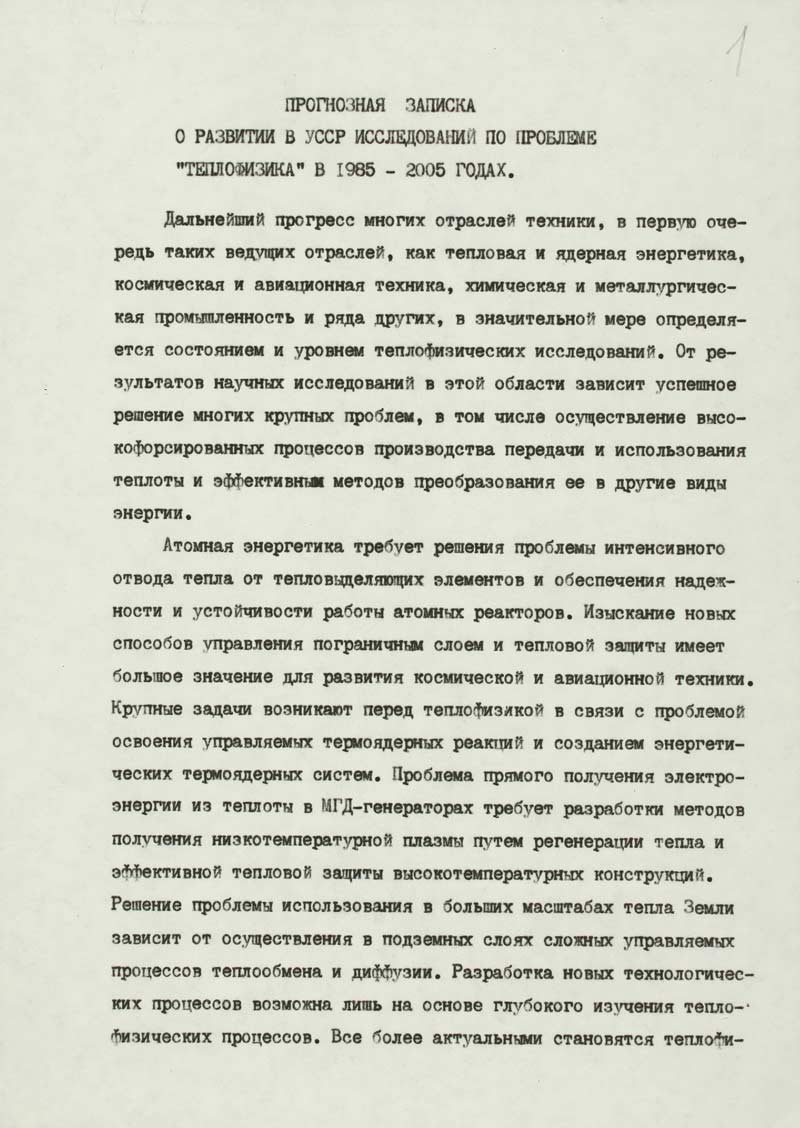 1

ПРОГНОЗНАЯ ЗАПИСКА
О РАЗВИТИИ В УССР ИССЛЕДОВАНИЙ ПО ПРОБЛЕМЕ
"ТЕПЛОФИЗИКА" В 1985 - 2005 ГОДАХ.

Дальнейший прогресс многих отраслей техники, в первую очередь таких ведущих отраслей, как тепловая и ядерная энергетика, космическая и авиационная техника, химическая и металлургическая промышленность и ряда других, в значительной мере определяется состоянием и уровнем теплофизических исследований. От результатов научных исследований в этой области зависит успешное решение многих крупных проблем, в том числе осуществление высокофорсированных процессов производства передачи и использования теплоты и эффективным методов преобразования ее в другие виды энергии.

Атомная энергетика требует решения проблемы интенсивного отвода тепла от тепловыделяющих элементов и обеспечения надежности и устойчивости работы атомных реакторов. Изыскание новых способов управления пограничным слоем и тепловой защиты имеет большое значение для развития космической и авиационной техники. Крупные задачи возникают перед теплофизикой в связи с проблемой освоения управляемых термоядерных реакций и созданием энергетических термоядерных систем. Проблема прямого получения электроэнергии из теплоты в МГД-генераторах требует разработки методов получения низкотемпературной плазмы путем регенерации тепла и эффективной тепловой защиты высокотемпературных конструкций. Решение проблемы использования в больших масштабах тепла Земли зависит от осуществления в подземных слоях сложных управляемых процессов теплообмена и диффузии. Разработка новых технологических процессов возможна лишь на основе глубокого изучения теплофизических процессов. Все более актуальными становятся теплофи-